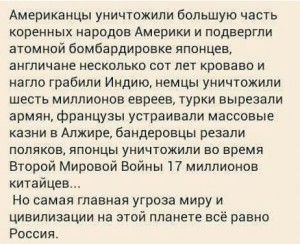 Американцы уничтожили большую часть коренных народов Америки и подвергли атомной бомбардировке японцев, англичане несколько сот лет кроваво и нагло грабили Индию, немцы уничтожили шесть миллионов евреев, турки вырезали армян, французы устраивали массовые казни в Алжире, бандеровцы резали поляков, японцы уничтожили во время Второй Мировой Войны 17 миллионов китайцев...

Но самая главная угроза миру и цивилизации на этой планете всё равно Россия.